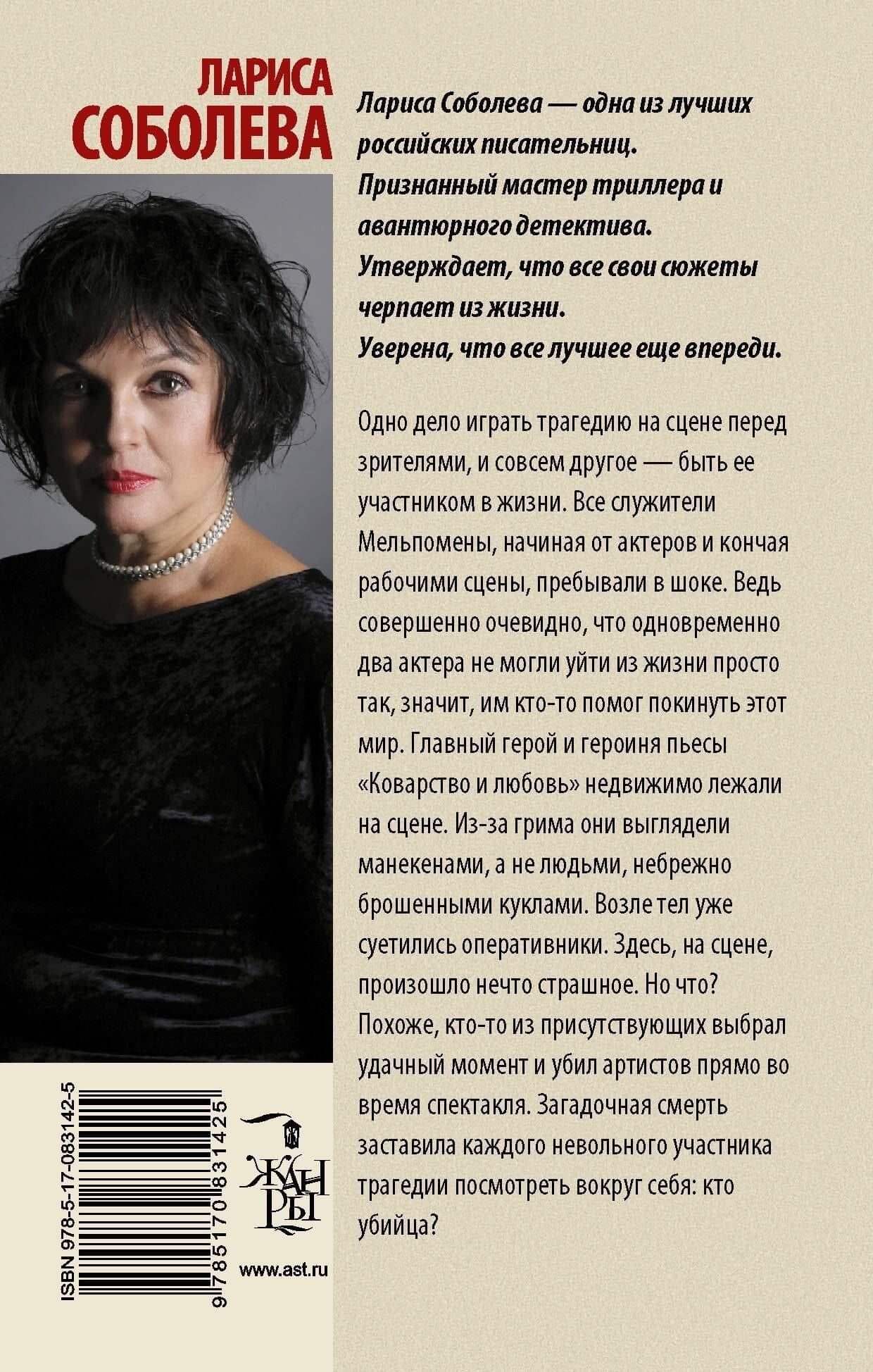 ЛАРИСА
СОБОЛЕВА

Лариса Соболева — одна из лучших российских писательниц. Признанный мастер триллера и авантюрного детектива. Утверждает, что все свои сюжеты черпает из жизни. Уверена, что все лучшее еще впереди.

Одно дело играть трагедию на сцене перед зрителями, и совсем другое — быть ее участником в жизни. Все служители Мельпомены, начиная от актеров и кончая рабочими сцены, пребывали в шоке. Ведь совершенно очевидно, что одновременно два актера не могли уйти из жизни просто так, значит, им кто-то помог покинуть этот мир. Главный герой и героиня пьесы «Коварство и любовь» недвижимо лежали на сцене. Из-за грима они выглядели манекенами, а не людьми, небрежно брошенными куклами. Возле тел уже суетились оперативники. Здесь, на сцене, произошло нечто страшное. Но что? Похоже, кто-то из присутствующих выбрал удачный момент и убил артистов прямо во время спектакля. Загадочная смерть заставила каждого невольного участника трагедии посмотреть вокруг себя: кто убийца?

ISBN 978-5-17-083142-5
9 785170 831425

ЖАНРЫ

www.ast.ru